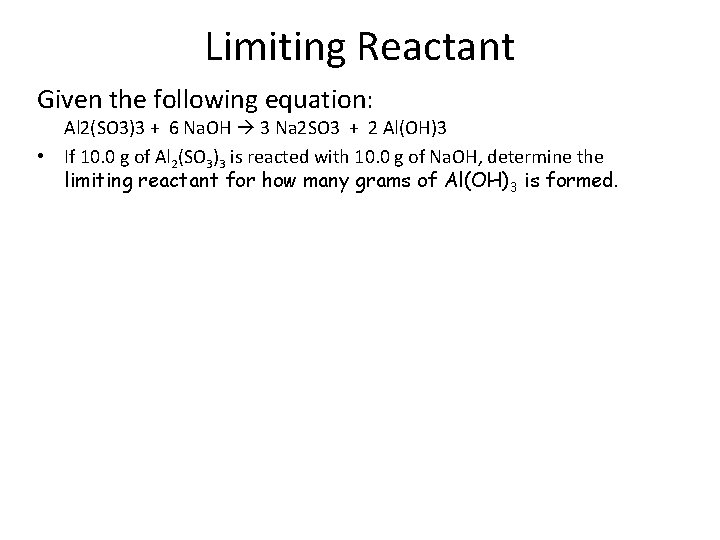 Limiting Reactant

Given the following equation:

Al2(SO3)3 + 6 NaOH → 3 Na2SO3 + 2 Al(OH)3

• If 10.0 g of $Al_2(SO_3)_3$ is reacted with 10.0 g of NaOH, determine the limiting reactant for how many grams of $Al(OH)_3$ is formed.